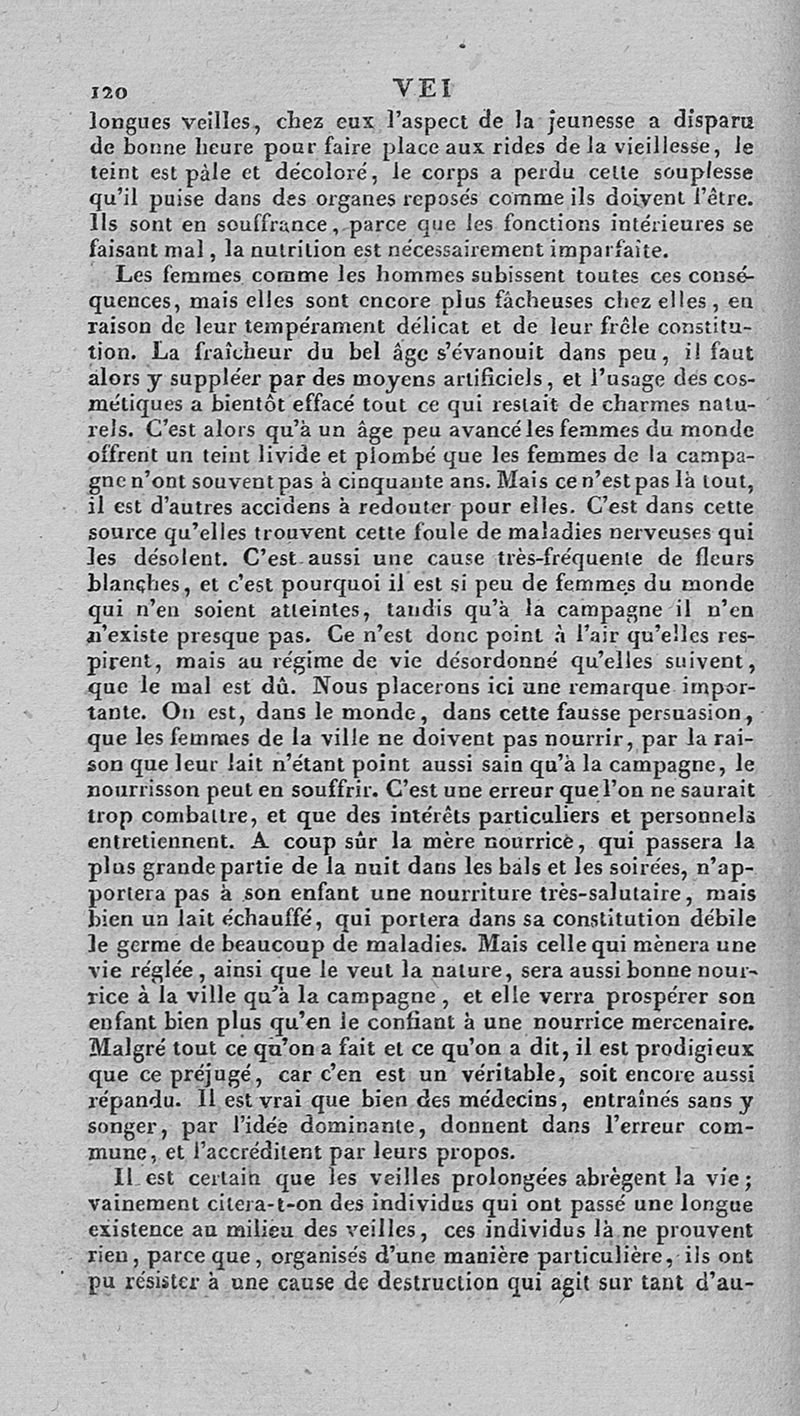 120 VEI

longues veilles, chez eux l'aspect de la jeunesse a disparu de bonne heure pour faire place aux rides de la vieillesse, le teint est pâle et décoloré, le corps a perdu cette souplesse qu'il puise dans des organes reposés comme ils doivent l'être. Ils sont en souffrance, parce que les fonctions intérieures se faisant mal, la nutrition est nécessairement imparfaite.

Les femmes comme les hommes subissent toutes ces conséquences, mais elles sont encore plus fâcheuses chez elles, en raison de leur tempérament délicat et de leur frêle constitution. La fraîcheur du bel âge s'évanouit dans peu, il faut alors y suppléer par des moyens artificiels, et l'usage des cosmétiques a bientôt effacé tout ce qui restait de charmes naturels. C'est alors qu'à un âge peu avancé les femmes du monde offrent un teint livide et plombé que les femmes de la campagne n'ont souvent pas à cinquante ans. Mais ce n'est pas là tout, il est d'autres accidens à redouter pour elles. C'est dans cette source qu'elles trouvent cette foule de maladies nerveuses qui les désolent. C'est aussi une cause très-fréquente de fleurs blanches, et c'est pourquoi il est si peu de femmes du monde qui n'en soient atteintes, tandis qu'à la campagne il n'en n'existe presque pas. Ce n'est donc point à l'air qu'elles respirent, mais au régime de vie désordonné qu'elles suivent, que le mal est dû. Nous placerons ici une remarque importante. On est, dans le monde, dans cette fausse persuasion, que les femmes de la ville ne doivent pas nourrir, par la raison que leur lait n'étant point aussi sain qu'à la campagne, le nourrisson peut en souffrir. C'est une erreur que l'on ne saurait trop combattre, et que des intérêts particuliers et personnels entretiennent. A coup sûr la mère nourrice, qui passera la plus grande partie de la nuit dans les bals et les soirées, n'apportera pas à son enfant une nourriture très-salutaire, mais bien un lait échauffé, qui portera dans sa constitution débile le germe de beaucoup de maladies. Mais celle qui mènera une vie réglée, ainsi que le veut la nature, sera aussi bonne nourrice à la ville qu'à la campagne, et elle verra prospérer son enfant bien plus qu'en le confiant à une nourrice mercenaire. Malgré tout ce qu'on a fait et ce qu'on a dit, il est prodigieux que ce préjugé, car c'en est un véritable, soit encore aussi répandu. Il est vrai que bien des médecins, entraînés sans y songer, par l'idée dominante, donnent dans l'erreur commune, et l'accréditent par leurs propos.

Il est certain que les veilles prolongées abrègent la vie; vainement citera-t-on des individus qui ont passé une longue existence au milieu des veilles, ces individus là ne prouvent rien, parce que, organisés d'une manière particulière, ils ont pu résister à une cause de destruction qui agit sur tant d'au-